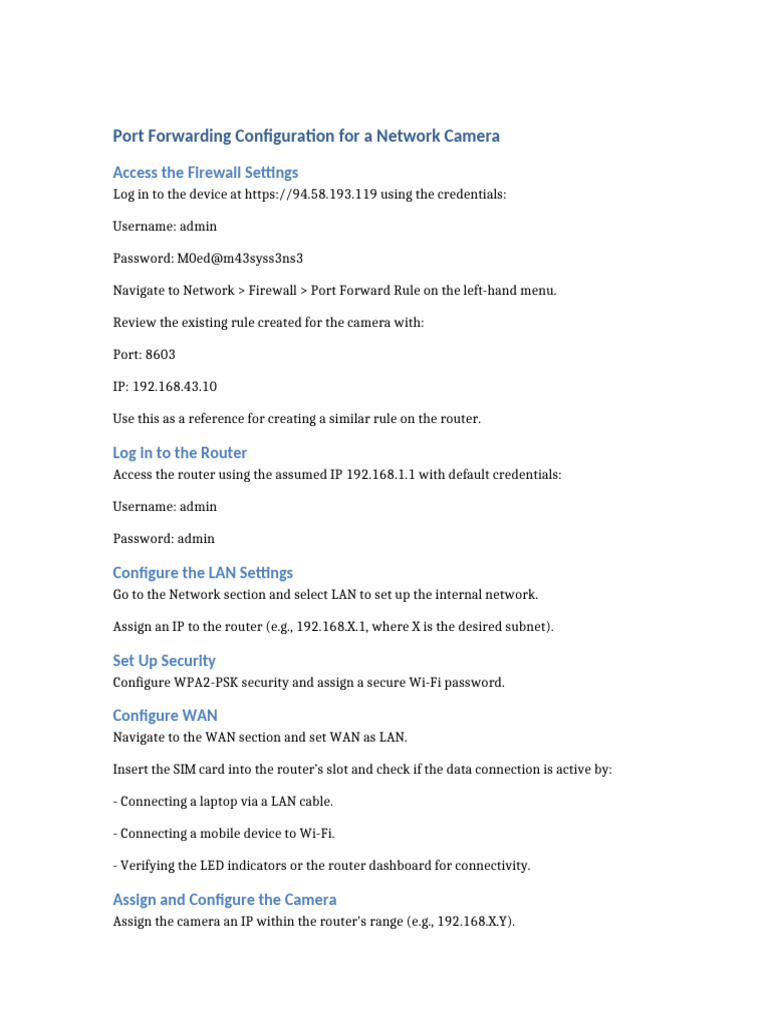 Port Forwarding Configuration for a Network Camera

Access the Firewall Settings

Log in to the device at https://94.58.193.119 using the credentials:

Username: admin

Password: M0ed@m43syss3ns3

Navigate to Network > Firewall > Port Forward Rule on the left-hand menu.

Review the existing rule created for the camera with:

Port: 8603

IP: 192.168.43.10

Use this as a reference for creating a similar rule on the router.

Log in to the Router

Access the router using the assumed IP 192.168.1.1 with default credentials:

Username: admin

Password: admin

Configure the LAN Settings

Go to the Network section and select LAN to set up the internal network.

Assign an IP to the router (e.g., 192.168.X.1, where X is the desired subnet).

Set Up Security

Configure WPA2-PSK security and assign a secure Wi-Fi password.

Configure WAN

Navigate to the WAN section and set WAN as LAN.

Insert the SIM card into the router's slot and check if the data connection is active by:

- Connecting a laptop via a LAN cable.

- Connecting a mobile device to Wi-Fi.

- Verifying the LED indicators or the router dashboard for connectivity.

Assign and Configure the Camera

Assign the camera an IP within the router's range (e.g., 192.168.X.Y).